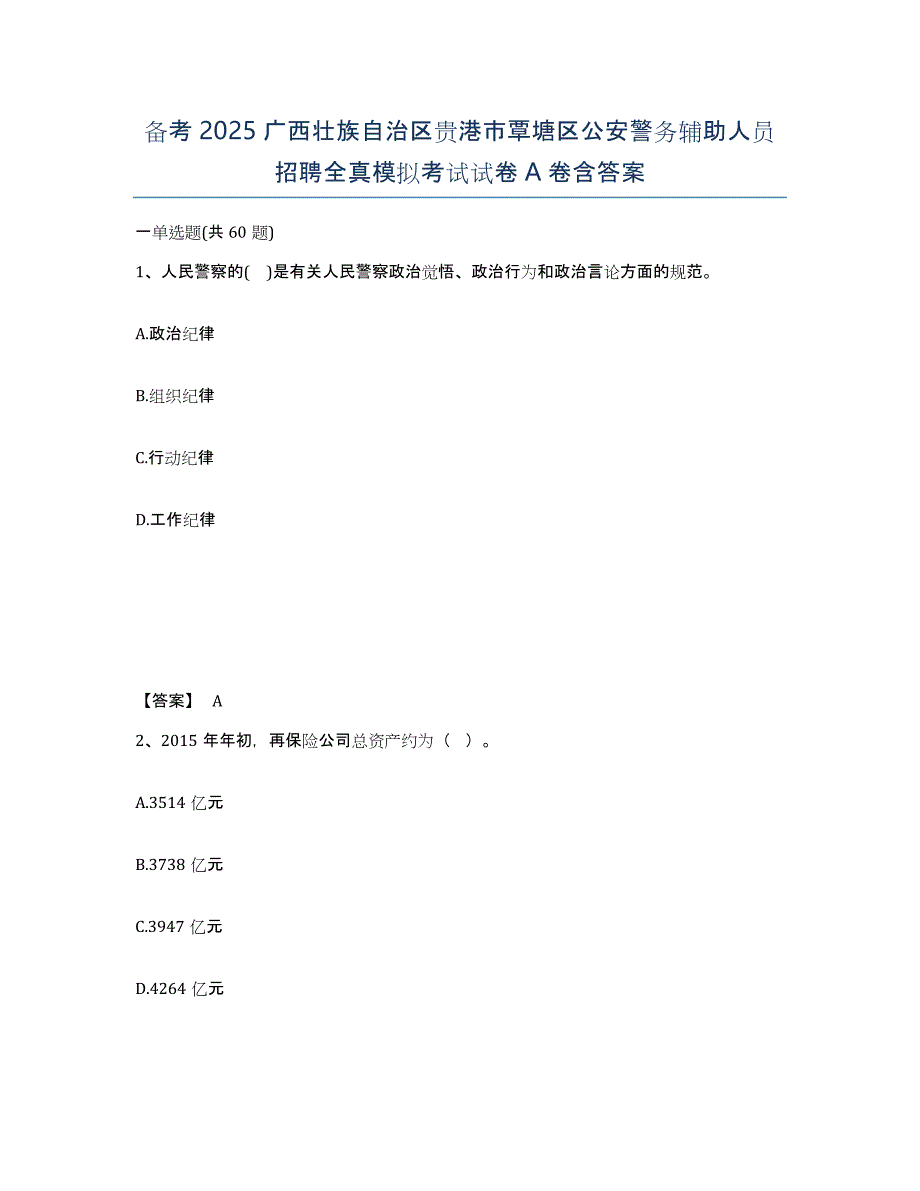 备考 2025 广西壮族自治区贵港市覃塘区公安警务辅助人员招聘全真模拟考试试卷 A 卷含答案

一单选题(共 60 题)

1、人民警察的(　)是有关人民警察政治觉悟、政治行为和政治言论方面的规范。

A.政治纪律

B.组织纪律

C.行动纪律

D.工作纪律

【答案】 A

2、2015 年年初，再保险公司总资产约为（  ）。

A.3514 亿元

B.3738 亿元

C.3947 亿元

D.4264 亿元